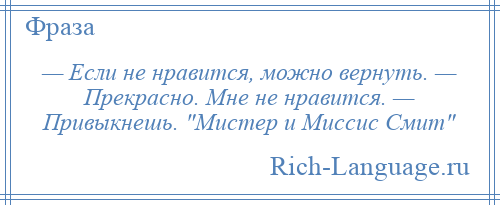 Фраза

— Если не нравится, можно вернуть. — Прекрасно. Мне не нравится. — Привыкнешь. "Мистер и Миссис Смит"

Rich-Language.ru